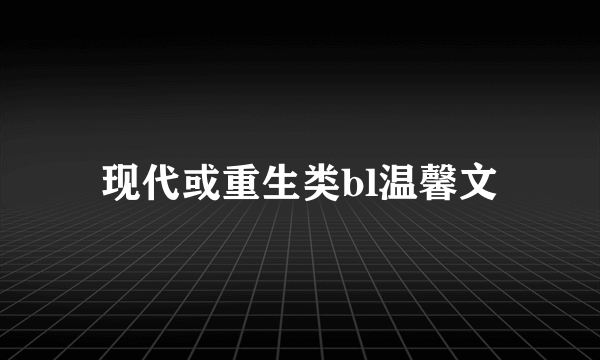 现代或重生类bl温馨文